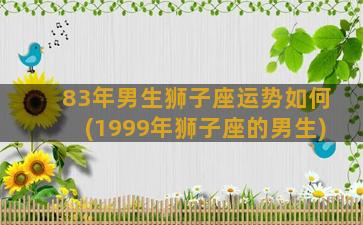 83年男生狮子座运势如何(1999年狮子座的男生)